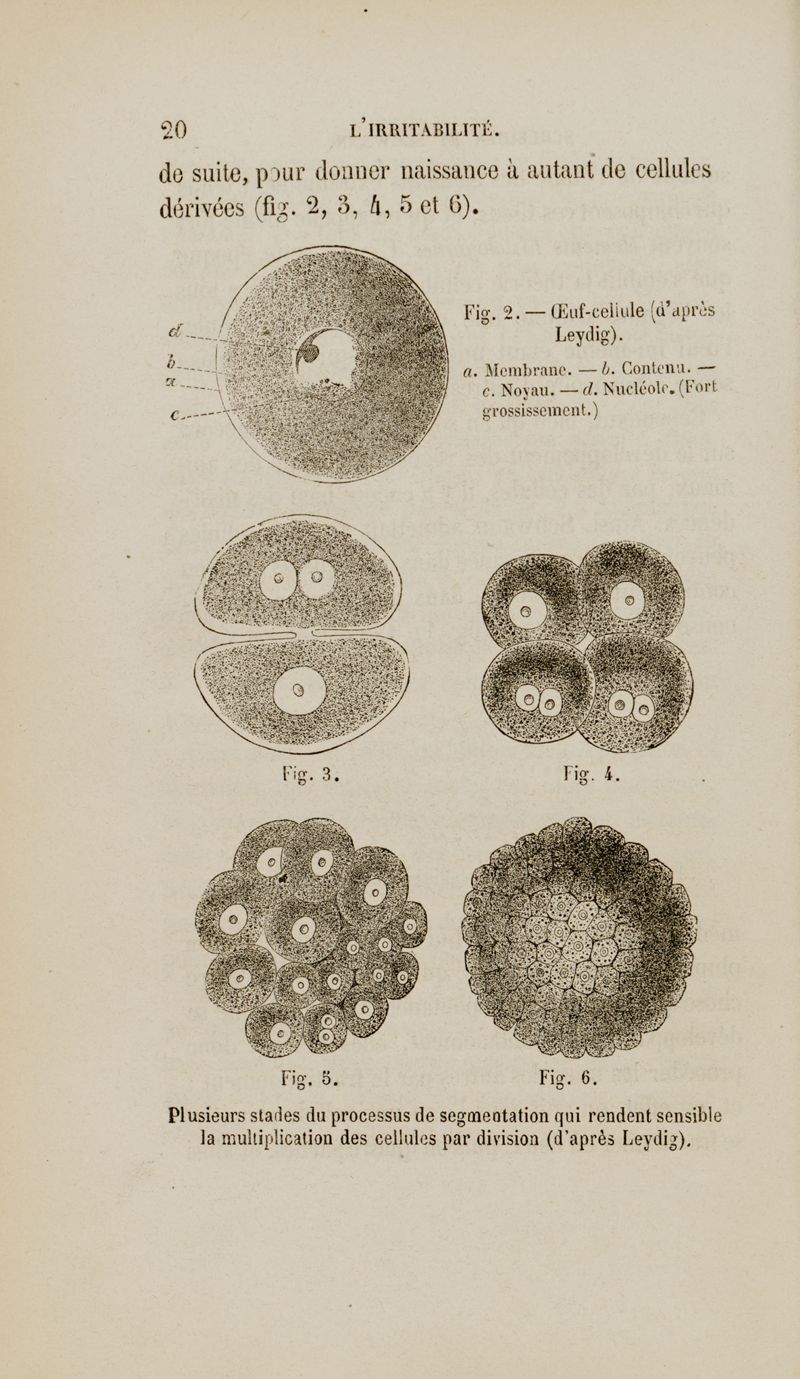 20 L'IRRITABILITÉ.

de suite, pour donner naissance à autant de cellules dérivées (fig. 2, 3, 4, 5 et 6).

d
b
a
c

Fig. 2. — Œuf-cellule (d'après Leydig).

a. Membrane. — b. Contenu. — c. Noyau. — d. Nucléole. (Fort grossissement.)

Fig. 3.

Fig. 4.

Fig. 5.

Fig. 6.

Plusieurs stades du processus de segmentation qui rendent sensible la multiplication des cellules par division (d'après Leydig).